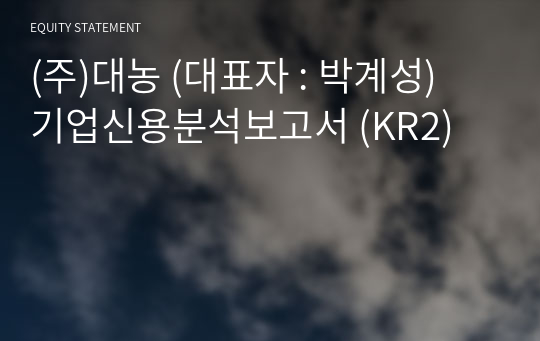 EQUITY STATEMENT

(주)대농 (대표자 : 박계성) 기업신용분석보고서 (KR2)